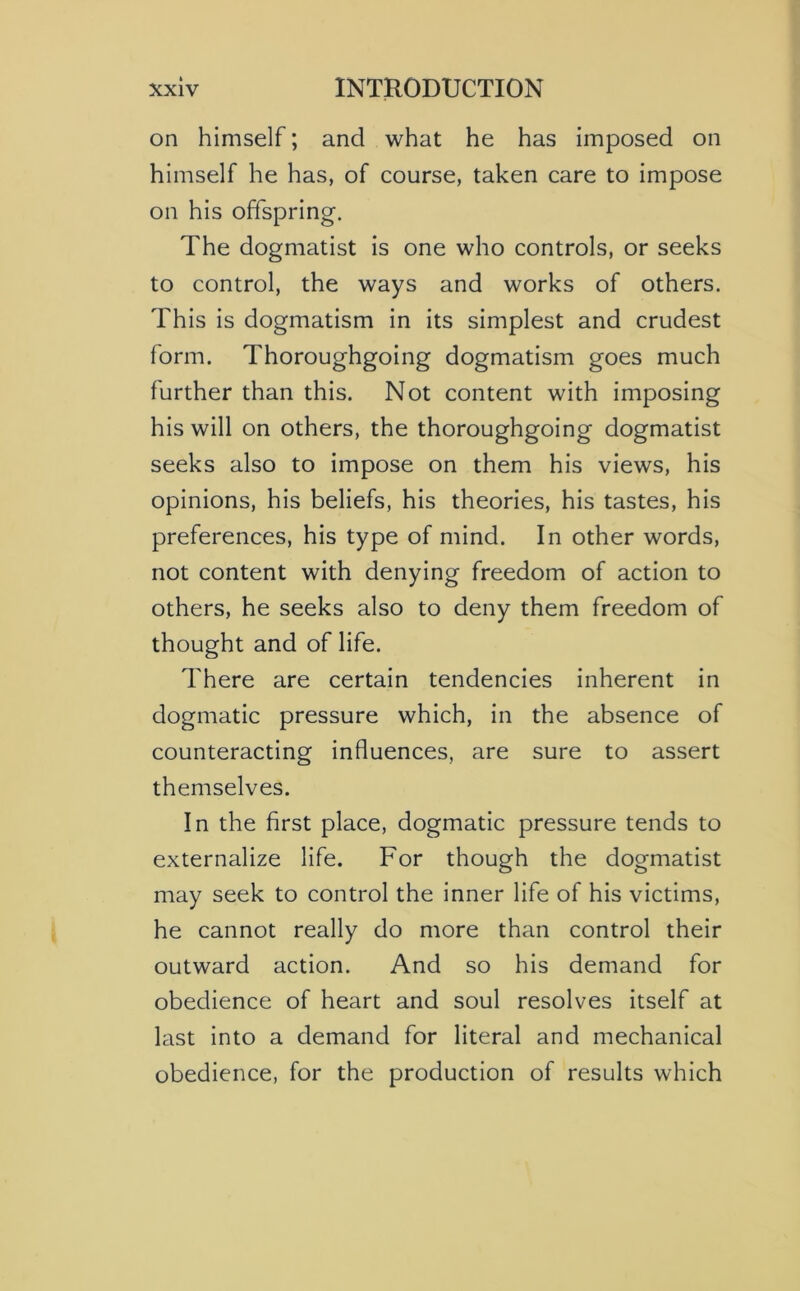 xxiv INTRODUCTION

on himself; and what he has imposed on himself he has, of course, taken care to impose on his offspring.

The dogmatist is one who controls, or seeks to control, the ways and works of others. This is dogmatism in its simplest and crudest form. Thoroughgoing dogmatism goes much further than this. Not content with imposing his will on others, the thoroughgoing dogmatist seeks also to impose on them his views, his opinions, his beliefs, his theories, his tastes, his preferences, his type of mind. In other words, not content with denying freedom of action to others, he seeks also to deny them freedom of thought and of life.

There are certain tendencies inherent in dogmatic pressure which, in the absence of counteracting influences, are sure to assert themselves.

In the first place, dogmatic pressure tends to externalize life. For though the dogmatist may seek to control the inner life of his victims, he cannot really do more than control their outward action. And so his demand for obedience of heart and soul resolves itself at last into a demand for literal and mechanical obedience, for the production of results which